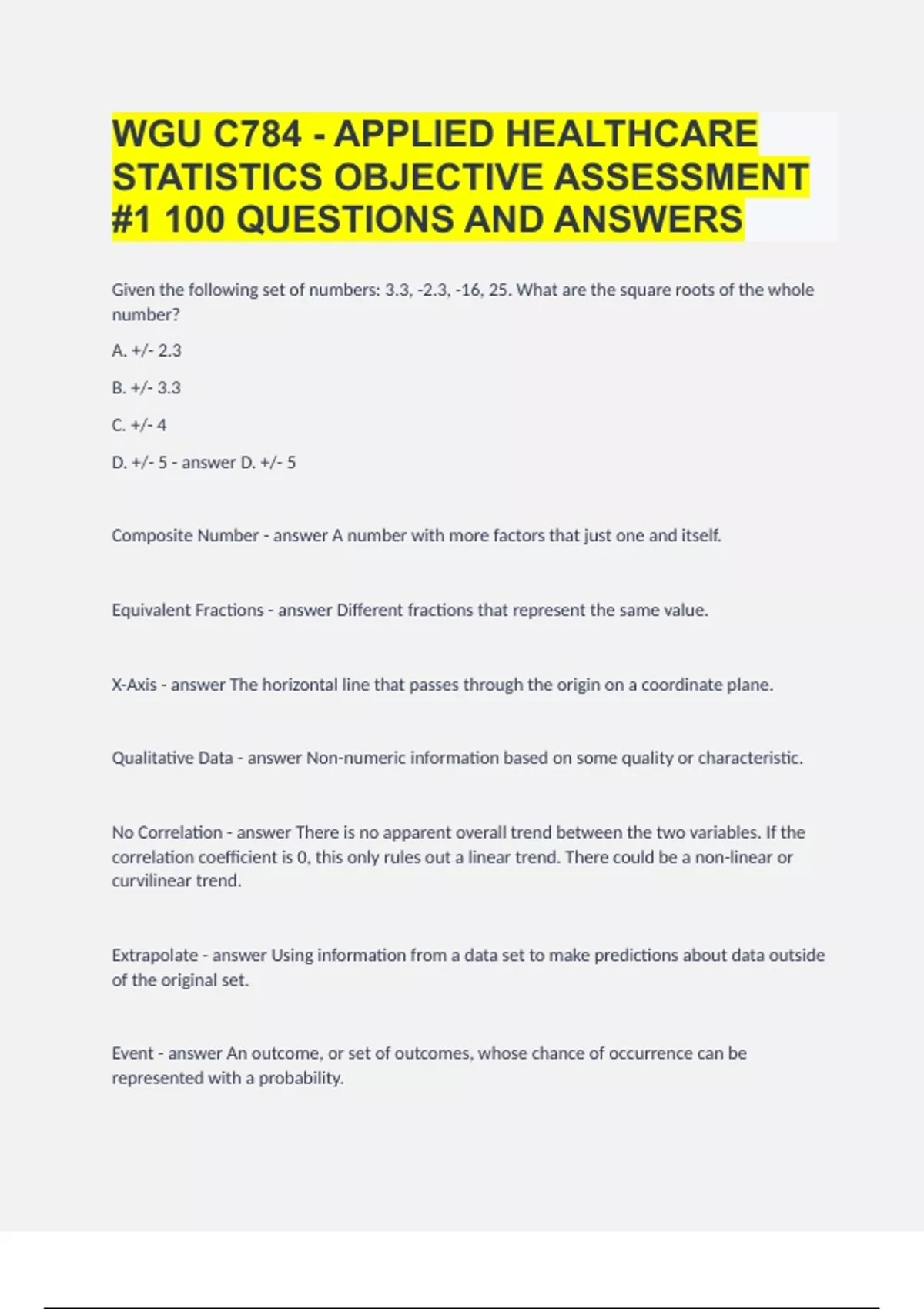 WGU C784 - APPLIED HEALTHCARE STATISTICS OBJECTIVE ASSESSMENT #1 100 QUESTIONS AND ANSWERS

Given the following set of numbers: 3.3, -2.3, -16, 25. What are the square roots of the whole number?

A. +/- 2.3

B. +/- 3.3

C. +/- 4

D. +/- 5 - answer D. +/- 5

Composite Number - answer A number with more factors that just one and itself.

Equivalent Fractions - answer Different fractions that represent the same value.

X-Axis - answer The horizontal line that passes through the origin on a coordinate plane.

Qualitative Data - answer Non-numeric information based on some quality or characteristic.

No Correlation - answer There is no apparent overall trend between the two variables. If the correlation coefficient is 0, this only rules out a linear trend. There could be a non-linear or curvilinear trend.

Extrapolate - answer Using information from a data set to make predictions about data outside of the original set.

Event - answer An outcome, or set of outcomes, whose chance of occurrence can be represented with a probability.